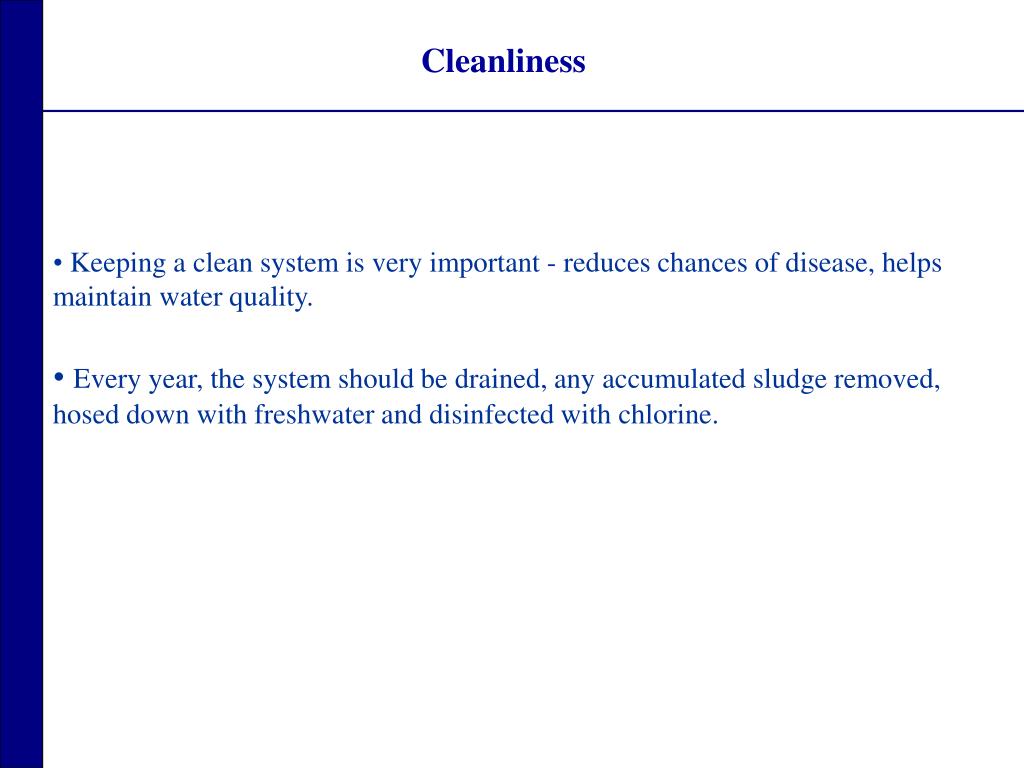 Cleanliness

• Keeping a clean system is very important - reduces chances of disease, helps maintain water quality.

• Every year, the system should be drained, any accumulated sludge removed, hosed down with freshwater and disinfected with chlorine.